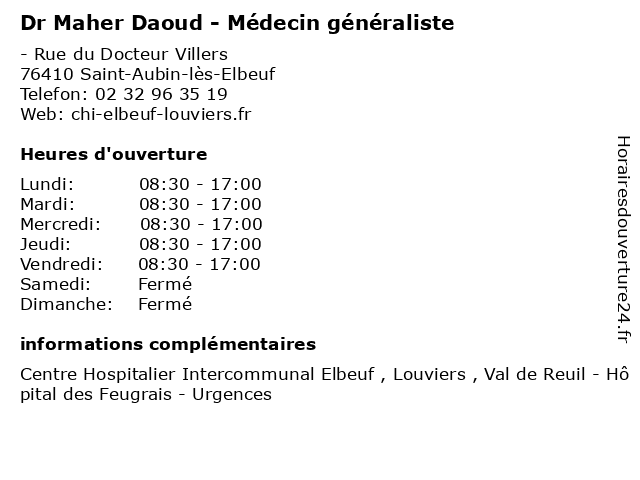 Dr Maher Daoud - Médecin généraliste

- Rue du Docteur Villers
76410 Saint-Aubin-lès-Elbeuf
Telefon: 02 32 96 35 19
Web: chi-elbeuf-louviers.fr

Heures d'ouverture

| | |
|---|---|
| Lundi: | 08:30 - 17:00 |
| Mardi: | 08:30 - 17:00 |
| Mercredi: | 08:30 - 17:00 |
| Jeudi: | 08:30 - 17:00 |
| Vendredi: | 08:30 - 17:00 |
| Samedi: | Fermé |
| Dimanche: | Fermé |

informations complémentaires

Centre Hospitalier Intercommunal Elbeuf , Louviers , Val de Reuil - Hôpital des Feugrais - Urgences

Horairesdouverture24.fr